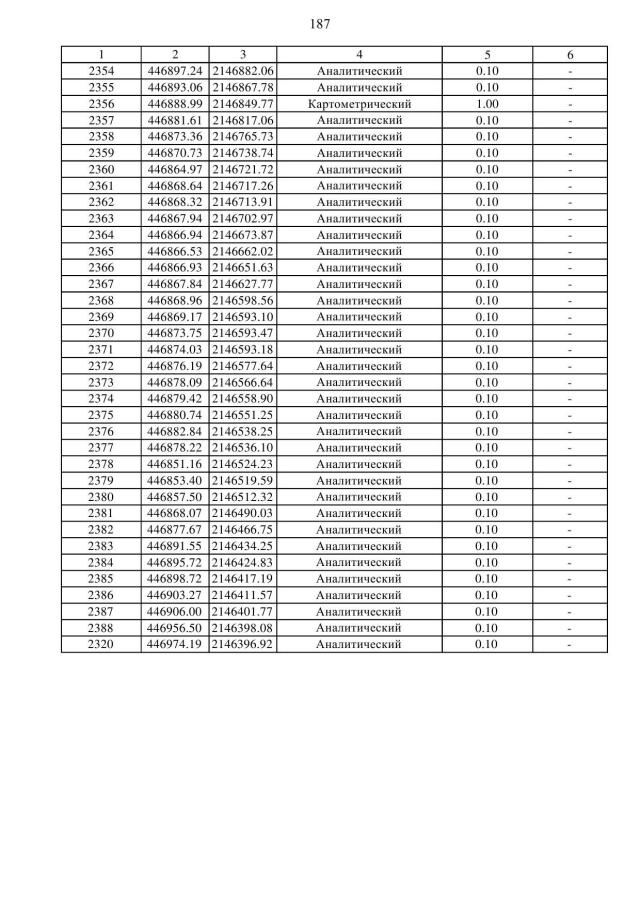 187

| 1 | 2 | 3 | 4 | 5 | 6 |
|---|---|---|---|---|---|
| 2354 | 446897.24 | 2146882.06 | Аналитический | 0.10 | - |
| 2355 | 446893.06 | 2146867.78 | Аналитический | 0.10 | - |
| 2356 | 446888.99 | 2146849.77 | Картометрический | 1.00 | - |
| 2357 | 446881.61 | 2146817.06 | Аналитический | 0.10 | - |
| 2358 | 446873.36 | 2146765.73 | Аналитический | 0.10 | - |
| 2359 | 446870.73 | 2146738.74 | Аналитический | 0.10 | - |
| 2360 | 446864.97 | 2146721.72 | Аналитический | 0.10 | - |
| 2361 | 446868.64 | 2146717.26 | Аналитический | 0.10 | - |
| 2362 | 446868.32 | 2146713.91 | Аналитический | 0.10 | - |
| 2363 | 446867.94 | 2146702.97 | Аналитический | 0.10 | - |
| 2364 | 446866.94 | 2146673.87 | Аналитический | 0.10 | - |
| 2365 | 446866.53 | 2146662.02 | Аналитический | 0.10 | - |
| 2366 | 446866.93 | 2146651.63 | Аналитический | 0.10 | - |
| 2367 | 446867.84 | 2146627.77 | Аналитический | 0.10 | - |
| 2368 | 446868.96 | 2146598.56 | Аналитический | 0.10 | - |
| 2369 | 446869.17 | 2146593.10 | Аналитический | 0.10 | - |
| 2370 | 446873.75 | 2146593.47 | Аналитический | 0.10 | - |
| 2371 | 446874.03 | 2146593.18 | Аналитический | 0.10 | - |
| 2372 | 446876.19 | 2146577.64 | Аналитический | 0.10 | - |
| 2373 | 446878.09 | 2146566.64 | Аналитический | 0.10 | - |
| 2374 | 446879.42 | 2146558.90 | Аналитический | 0.10 | - |
| 2375 | 446880.74 | 2146551.25 | Аналитический | 0.10 | - |
| 2376 | 446882.84 | 2146538.25 | Аналитический | 0.10 | - |
| 2377 | 446878.22 | 2146536.10 | Аналитический | 0.10 | - |
| 2378 | 446851.16 | 2146524.23 | Аналитический | 0.10 | - |
| 2379 | 446853.40 | 2146519.59 | Аналитический | 0.10 | - |
| 2380 | 446857.50 | 2146512.32 | Аналитический | 0.10 | - |
| 2381 | 446868.07 | 2146490.03 | Аналитический | 0.10 | - |
| 2382 | 446877.67 | 2146466.75 | Аналитический | 0.10 | - |
| 2383 | 446891.55 | 2146434.25 | Аналитический | 0.10 | - |
| 2384 | 446895.72 | 2146424.83 | Аналитический | 0.10 | - |
| 2385 | 446898.72 | 2146417.19 | Аналитический | 0.10 | - |
| 2386 | 446903.27 | 2146411.57 | Аналитический | 0.10 | - |
| 2387 | 446906.00 | 2146401.77 | Аналитический | 0.10 | - |
| 2388 | 446956.50 | 2146398.08 | Аналитический | 0.10 | - |
| 2320 | 446974.19 | 2146396.92 | Аналитический | 0.10 | - |